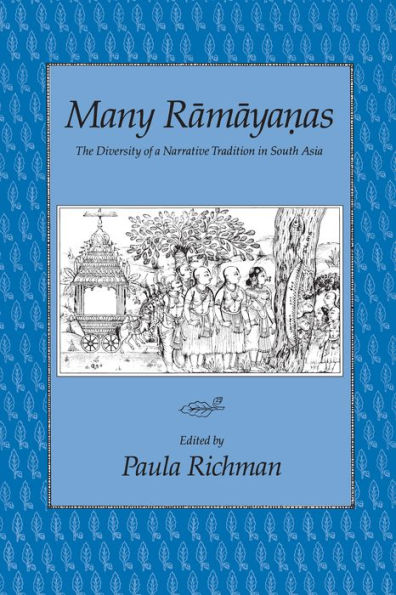 Many Rāmāyaṇas

The Diversity of a Narrative Tradition in South Asia

Edited by

Paula Richman